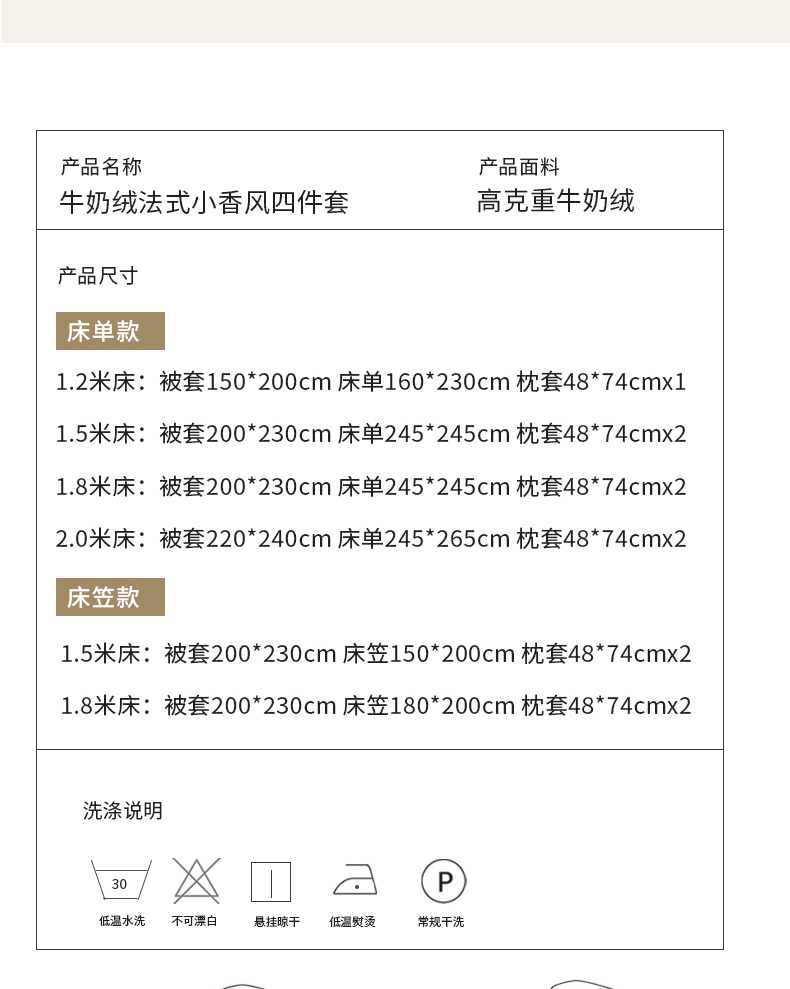 产品名称
牛奶绒法式小香风四件套

产品面料
高克重牛奶绒

产品尺寸

床单款

1.2米床：被套150*200cm 床单160*230cm 枕套48*74cmx1

1.5米床：被套200*230cm 床单245*245cm 枕套48*74cmx2

1.8米床：被套200*230cm 床单245*245cm 枕套48*74cmx2

2.0米床：被套220*240cm 床单245*265cm 枕套48*74cmx2

床笠款

1.5米床：被套200*230cm 床笠150*200cm 枕套48*74cmx2

1.8米床：被套200*230cm 床笠180*200cm 枕套48*74cmx2

洗涤说明

30
低温水洗

不可漂白

悬挂晾干

低温熨烫

P
常规干洗